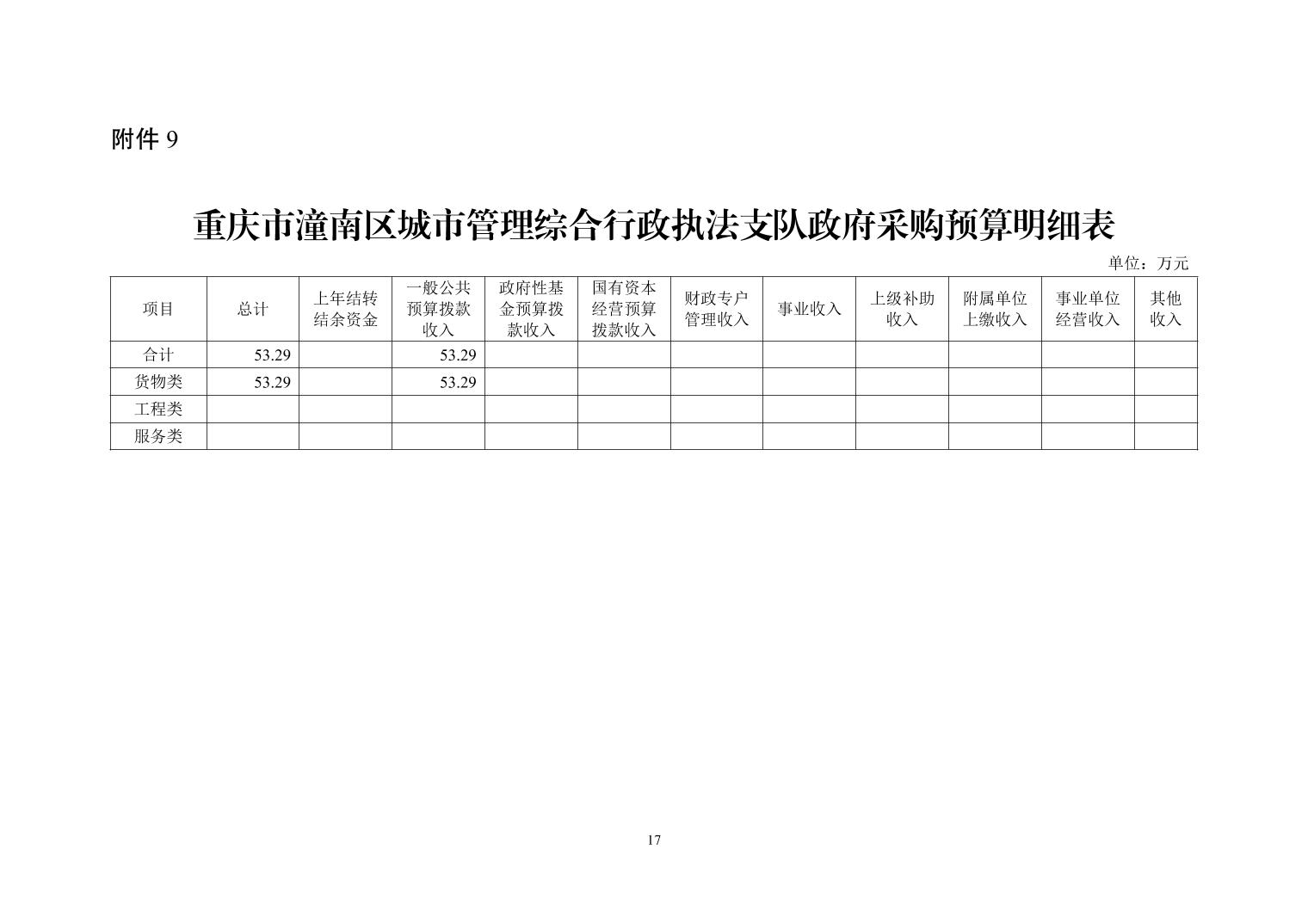 附件9

重庆市潼南区城市管理综合行政执法支队政府采购预算明细表

单位：万元

| 项目 | 总计 | 上年结转结余资金 | 一般公共预算拨款收入 | 政府性基金预算拨款收入 | 国有资本经营预算拨款收入 | 财政专户管理收入 | 事业收入 | 上级补助收入 | 附属单位上缴收入 | 事业单位经营收入 | 其他收入 |
|---|---|---|---|---|---|---|---|---|---|---|---|
| 合计 | 53.29 | | 53.29 | | | | | | | | |
| 货物类 | 53.29 | | 53.29 | | | | | | | | |
| 工程类 | | | | | | | | | | | |
| 服务类 | | | | | | | | | | | |

17